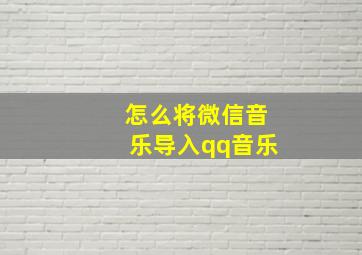 怎么将微信音乐导入qq音乐